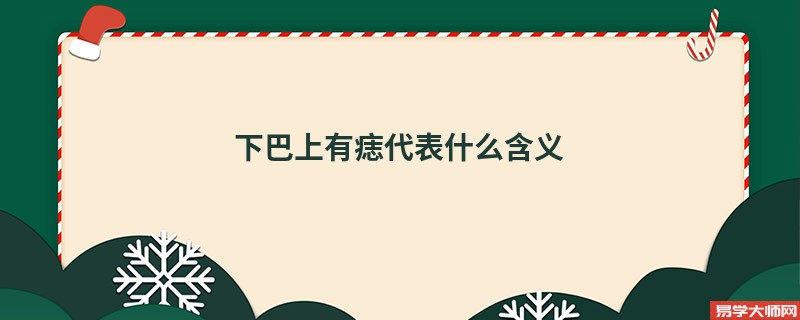 下巴上有痣代表什么含义

易学大师网